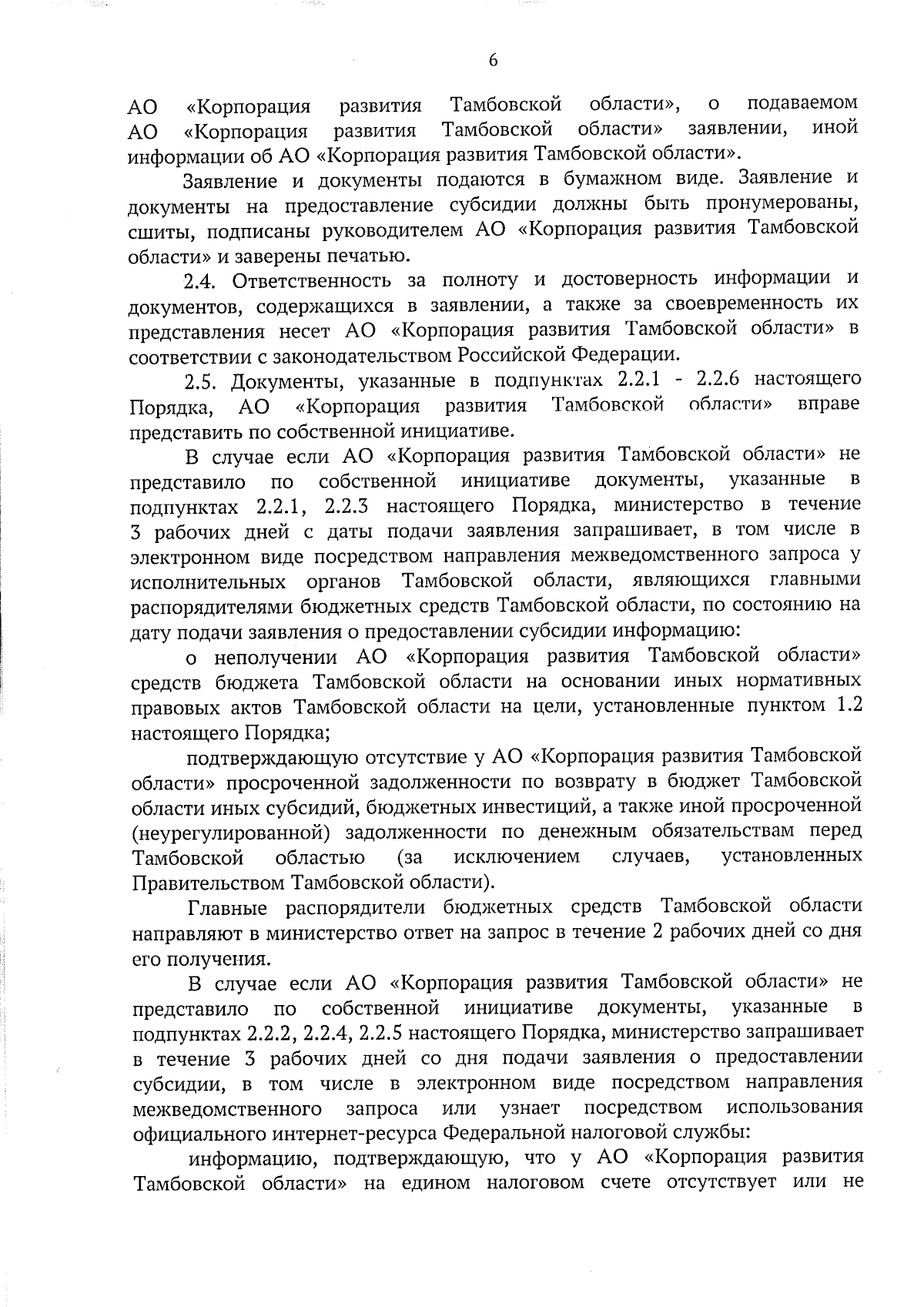 6

АО «Корпорация развития Тамбовской области», о подаваемом АО «Корпорация развития Тамбовской области» заявлении, иной информации об АО «Корпорация развития Тамбовской области».

Заявление и документы подаются в бумажном виде. Заявление и документы на предоставление субсидии должны быть пронумерованы, сшиты, подписаны руководителем АО «Корпорация развития Тамбовской области» и заверены печатью.

2.4. Ответственность за полноту и достоверность информации и документов, содержащихся в заявлении, а также за своевременность их представления несет АО «Корпорация развития Тамбовской области» в соответствии с законодательством Российской Федерации.

2.5. Документы, указанные в подпунктах 2.2.1 - 2.2.6 настоящего Порядка, АО «Корпорация развития Тамбовской области» вправе представить по собственной инициативе.

В случае если АО «Корпорация развития Тамбовской области» не представило по собственной инициативе документы, указанные в подпунктах 2.2.1, 2.2.3 настоящего Порядка, министерство в течение 3 рабочих дней с даты подачи заявления запрашивает, в том числе в электронном виде посредством направления межведомственного запроса у исполнительных органов Тамбовской области, являющихся главными распорядителями бюджетных средств Тамбовской области, по состоянию на дату подачи заявления о предоставлении субсидии информацию:

о неполучении АО «Корпорация развития Тамбовской области» средств бюджета Тамбовской области на основании иных нормативных правовых актов Тамбовской области на цели, установленные пунктом 1.2 настоящего Порядка;

подтверждающую отсутствие у АО «Корпорация развития Тамбовской области» просроченной задолженности по возврату в бюджет Тамбовской области иных субсидий, бюджетных инвестиций, а также иной просроченной (неурегулированной) задолженности по денежным обязательствам перед Тамбовской областью (за исключением случаев, установленных Правительством Тамбовской области).

Главные распорядители бюджетных средств Тамбовской области направляют в министерство ответ на запрос в течение 2 рабочих дней со дня его получения.

В случае если АО «Корпорация развития Тамбовской области» не представило по собственной инициативе документы, указанные в подпунктах 2.2.2, 2.2.4, 2.2.5 настоящего Порядка, министерство запрашивает в течение 3 рабочих дней со дня подачи заявления о предоставлении субсидии, в том числе в электронном виде посредством направления межведомственного запроса или узнает посредством использования официального интернет-ресурса Федеральной налоговой службы:

информацию, подтверждающую, что у АО «Корпорация развития Тамбовской области» на едином налоговом счете отсутствует или не